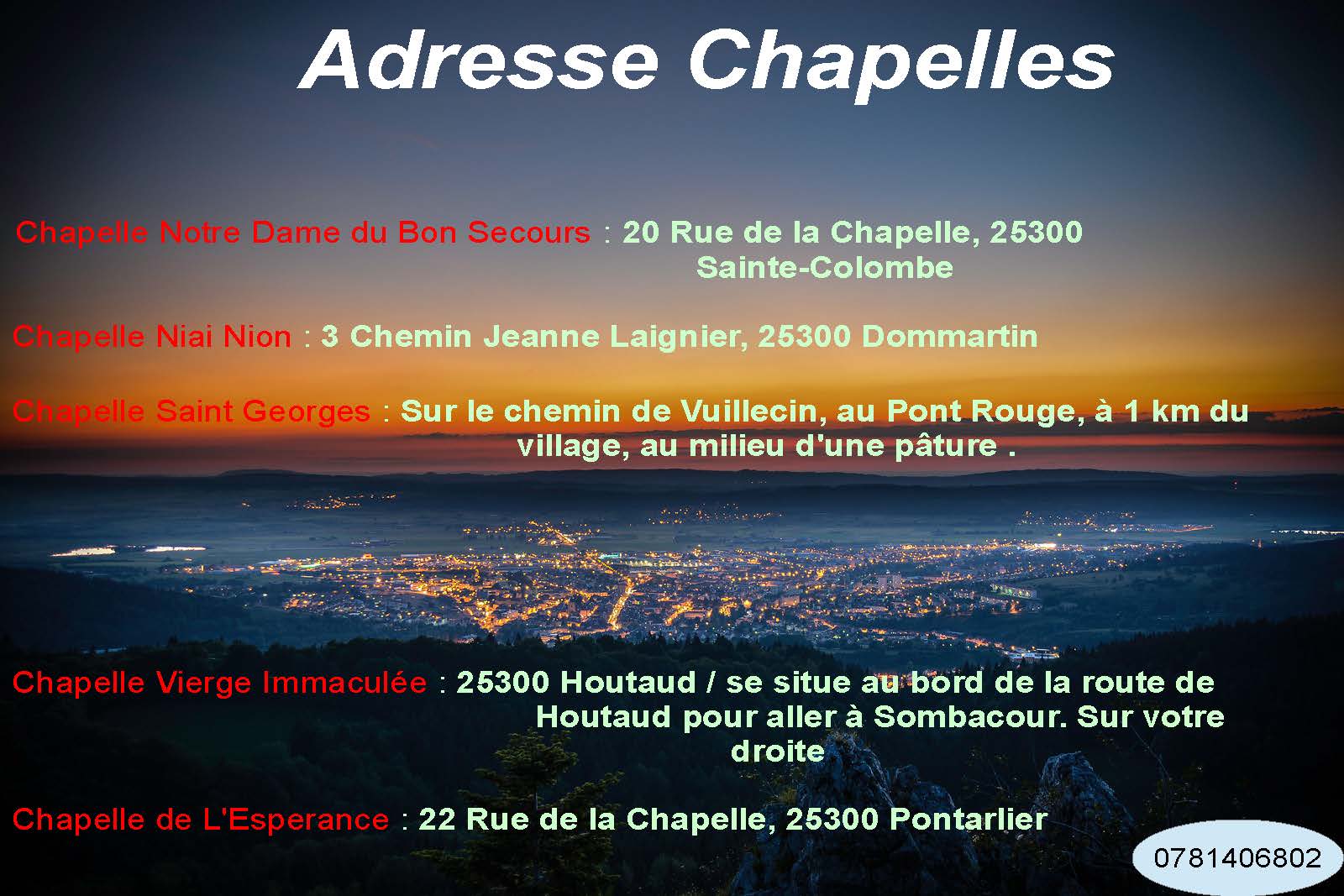 Adresse Chapelles

Chapelle Notre Dame du Bon Secours : 20 Rue de la Chapelle, 25300 Sainte-Colombe

Chapelle Niai Nion : 3 Chemin Jeanne Laignier, 25300 Dommartin

Chapelle Saint Georges : Sur le chemin de Vuillecin, au Pont Rouge, à 1 km du village, au milieu d'une pâture .

Chapelle Vierge Immaculée : 25300 Houtaud / se situe au bord de la route de Houtaud pour aller à Sombacour. Sur votre droite

Chapelle de L'Esperance : 22 Rue de la Chapelle, 25300 Pontarlier

0781406802